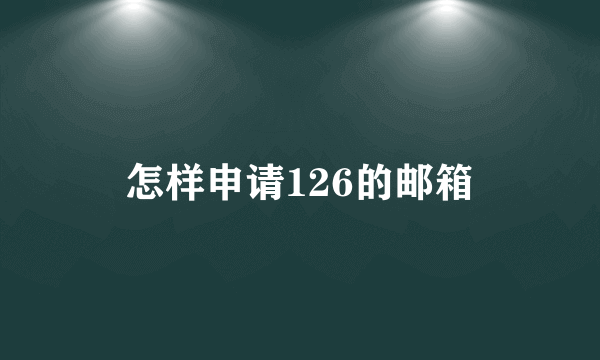 怎样申请126的邮箱